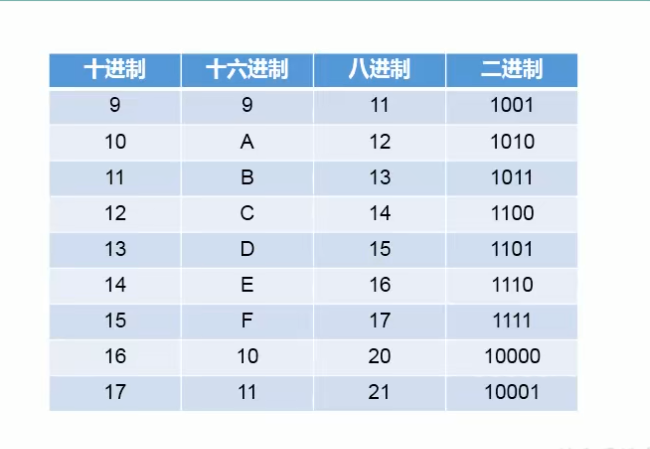 | 十进制 | 十六进制 | 八进制 | 二进制 |
|---|---|---|---|
| 9 | 9 | 11 | 1001 |
| 10 | A | 12 | 1010 |
| 11 | B | 13 | 1011 |
| 12 | C | 14 | 1100 |
| 13 | D | 15 | 1101 |
| 14 | E | 16 | 1110 |
| 15 | F | 17 | 1111 |
| 16 | 10 | 20 | 10000 |
| 17 | 11 | 21 | 10001 |